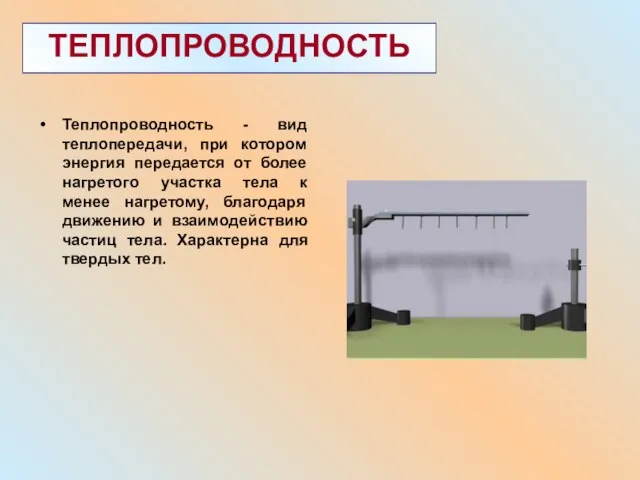 ТЕПЛОПРОВОДНОСТЬ

• Теплопроводность - вид теплопередачи, при котором энергия передается от более нагретого участка тела к менее нагретому, благодаря движению и взаимодействию частиц тела. Характерна для твердых тел.